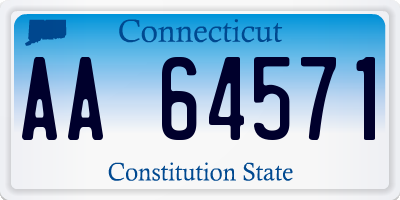 Connecticut

AA 64571

Constitution State